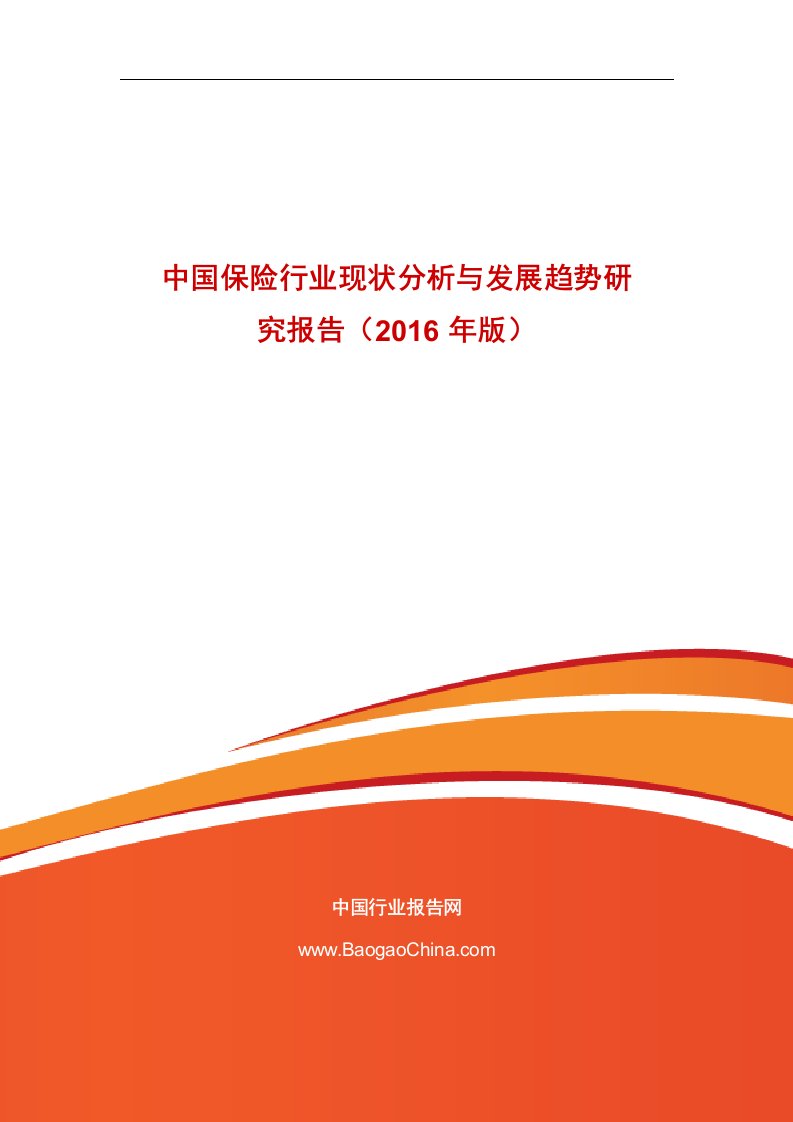 中国保险行业现状分析与发展趋势研究报告（2016 年版）

中国行业报告网

www.BaogaoChina.com